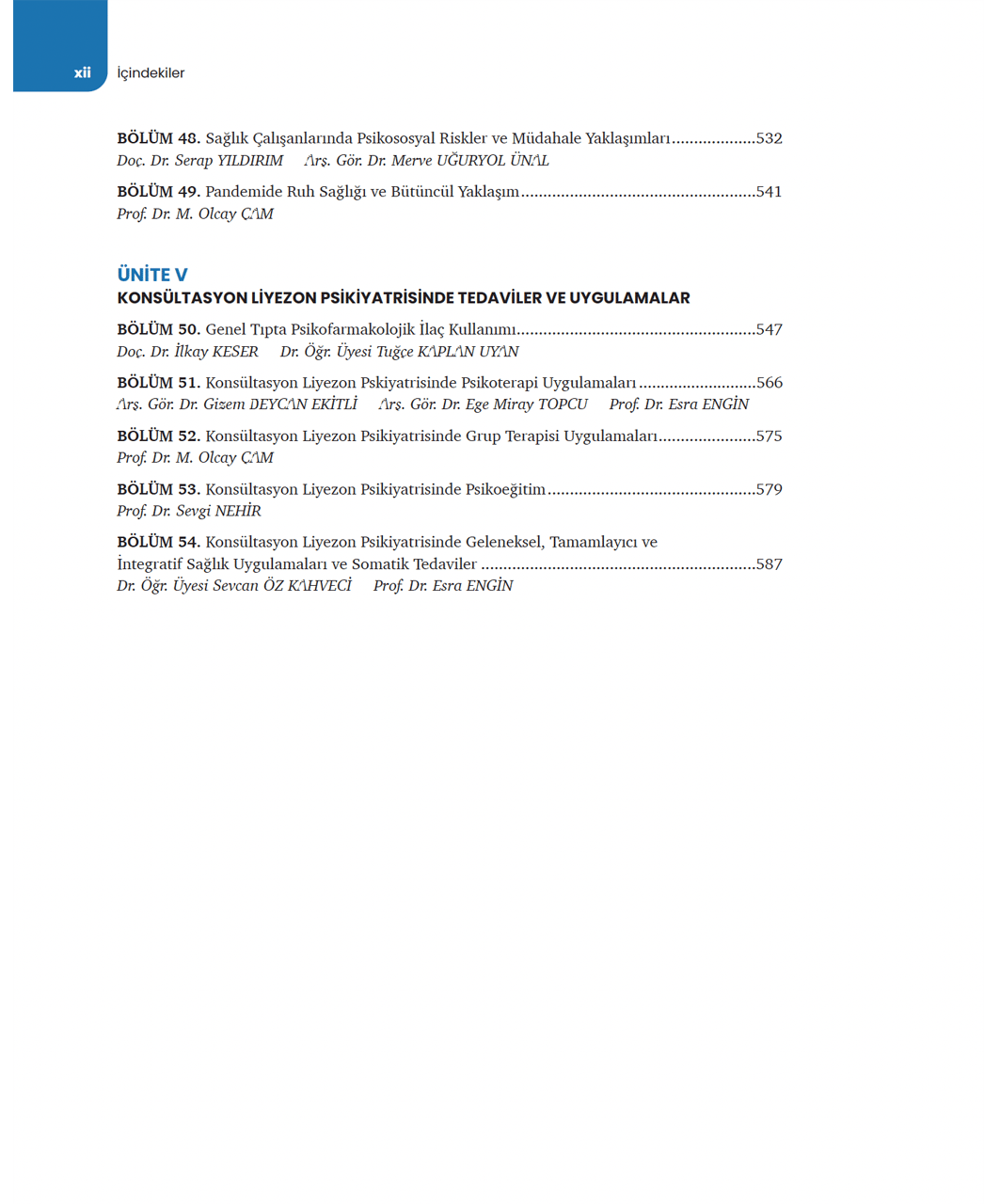 xii İçindekiler

BÖLÜM 48. Sağlık Çalışanlarında Psikososyal Riskler ve Müdahale Yaklaşımları 532
Doç. Dr. Serap YILDIRIM Arş. Gör. Dr. Merve UĞURYOL ÜNAL

BÖLÜM 49. Pandemide Ruh Sağlığı ve Bütüncül Yaklaşım 541
Prof. Dr. M. Olcay ÇAM

ÜNİTE V
KONSÜLTASYON LİYEZON PSİKİYATRİSİNDE TEDAVİLER VE UYGULAMALAR

BÖLÜM 50. Genel Tıpta Psikofarmakolojik İlaç Kullanımı 547
Doç. Dr. İlkay KESER Dr. Öğr. Üyesi Tuğçe KAPLAN UYAN

BÖLÜM 51. Konsültasyon Liyezon Pskiyatrisinde Psikoterapi Uygulamaları 566
Arş. Gör. Dr. Gizem DEYCAN EKİTLİ Arş. Gör. Dr. Ege Miray TOPCU Prof. Dr. Esra ENGİN

BÖLÜM 52. Konsültasyon Liyezon Psikiyatrisinde Grup Terapisi Uygulamaları 575
Prof. Dr. M. Olcay ÇAM

BÖLÜM 53. Konsültasyon Liyezon Psikiyatrisinde Psikoeğitim 579
Prof. Dr. Sevgi NEHİR

BÖLÜM 54. Konsültasyon Liyezon Psikiyatrisinde Geleneksel, Tamamlayıcı ve İntegratif Sağlık Uygulamaları ve Somatik Tedaviler 587
Dr. Öğr. Üyesi Sevcan ÖZ KAHVECİ Prof. Dr. Esra ENGİN